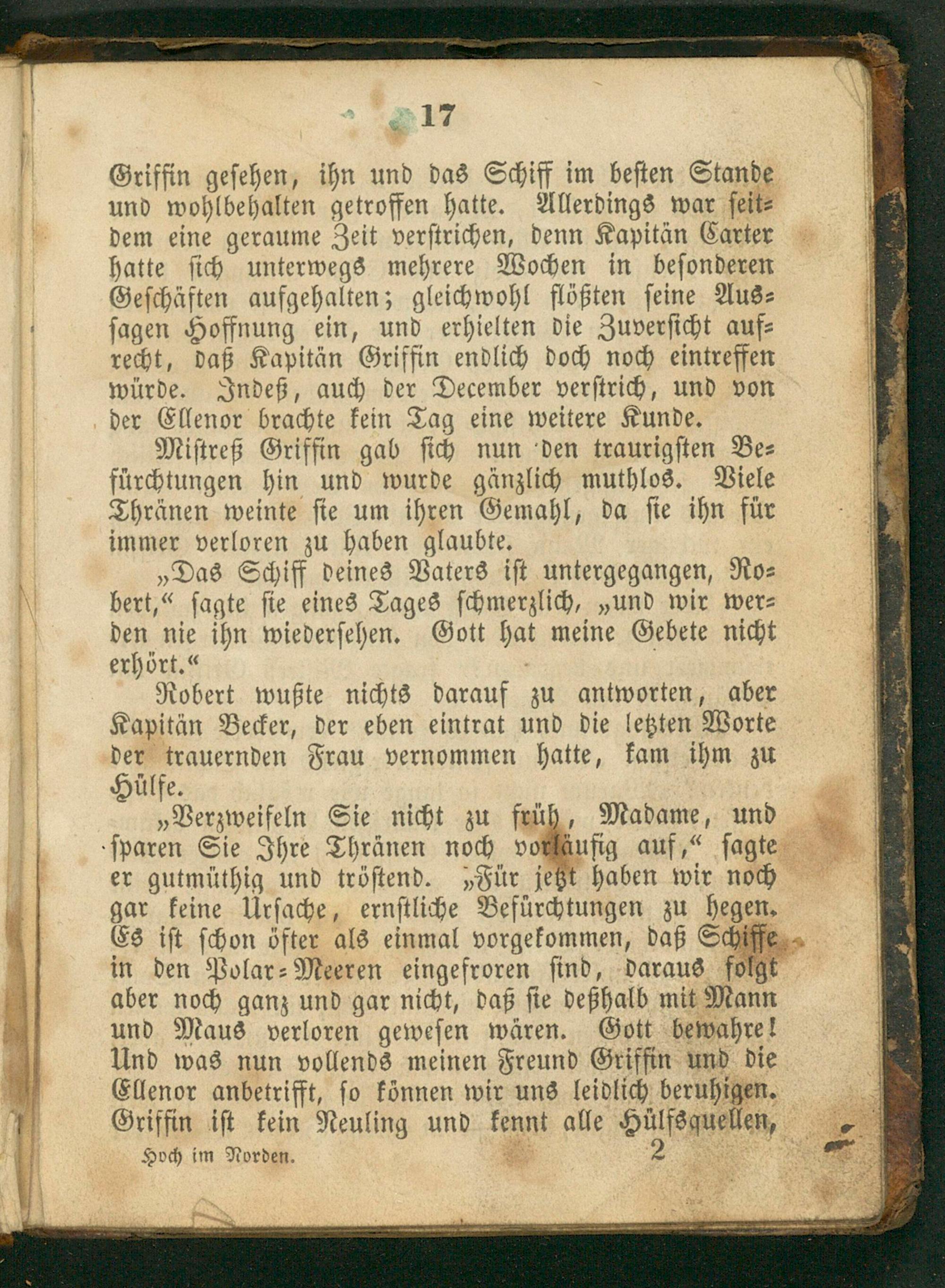 17

Griffin gesehen, ihn und das Schiff im besten Stande und wohlbehalten getroffen hatte. Allerdings war seitdem eine geraume Zeit verstrichen, denn Kapitän Carter hatte sich unterwegs mehrere Wochen in besonderen Geschäften aufgehalten; gleichwohl flößten seine Aussagen Hoffnung ein, und erhielten die Zuversicht aufrecht, daß Kapitän Griffin endlich doch noch eintreffen würde. Indeß, auch der December verstrich, und von der Ellenor brachte kein Tag eine weitere Kunde.

Mistreß Griffin gab sich nun den traurigsten Befürchtungen hin und wurde gänzlich muthlos. Viele Thränen weinte sie um ihren Gemahl, da sie ihn für immer verloren zu haben glaubte.

„Das Schiff deines Vaters ist untergegangen, Robert,“ sagte sie eines Tages schmerzlich, „und wir werden nie ihn wiedersehen. Gott hat meine Gebete nicht erhört.“

Robert wußte nichts darauf zu antworten, aber Kapitän Becker, der eben eintrat und die letzten Worte der trauernden Frau vernommen hatte, kam ihm zu Hülfe.

„Verzweifeln Sie nicht zu früh, Madame, und sparen Sie Ihre Thränen noch vorläufig auf,“ sagte er gutmüthig und tröstend. „Für jetzt haben wir noch gar keine Ursache, ernstliche Befürchtungen zu hegen. Es ist schon öfter als einmal vorgekommen, daß Schiffe in den Polar-Meeren eingefroren sind, daraus folgt aber noch ganz und gar nicht, daß sie deßhalb mit Mann und Maus verloren gewesen wären. Gott bewahre! Und was nun vollends meinen Freund Griffin und die Ellenor anbetrifft, so können wir uns leidlich beruhigen. Griffin ist kein Neuling und kennt alle Hülfsquellen,

Hoch im Norden. 2